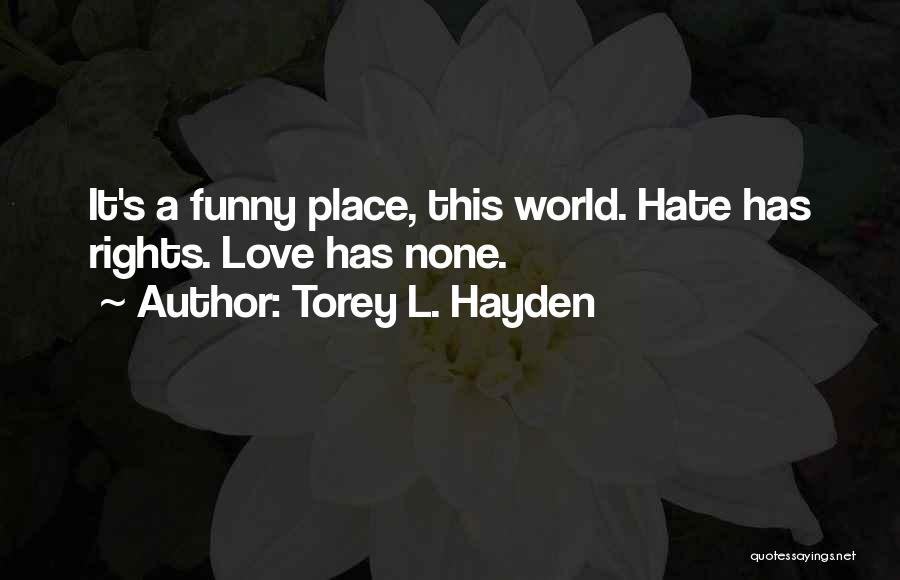 It's a funny place, this world. Hate has rights. Love has none.
~ Author: Torey L. Hayden

quotessayings.net